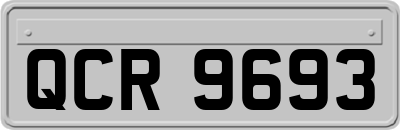 QCR 9693